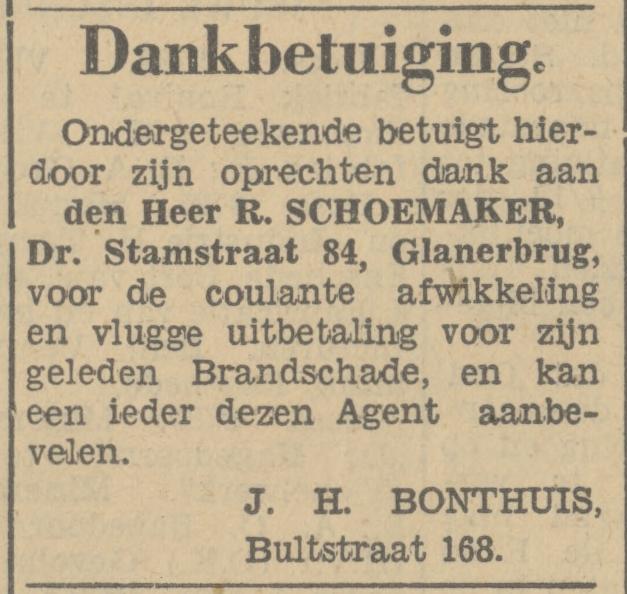 Dankbetuiging.

Ondergeteekende betuigt hierdoor zijn oprechten dank aan den Heer R. SCHOEMAKER, Dr. Stamstraat 84, Glanerbrug, voor de coulante afwikkeling en vlugge uitbetaling voor zijn geleden Brandschade, en kan een ieder dezen Agent aanbevelen.

J. H. BONTHUIS,
Bultstraat 168.